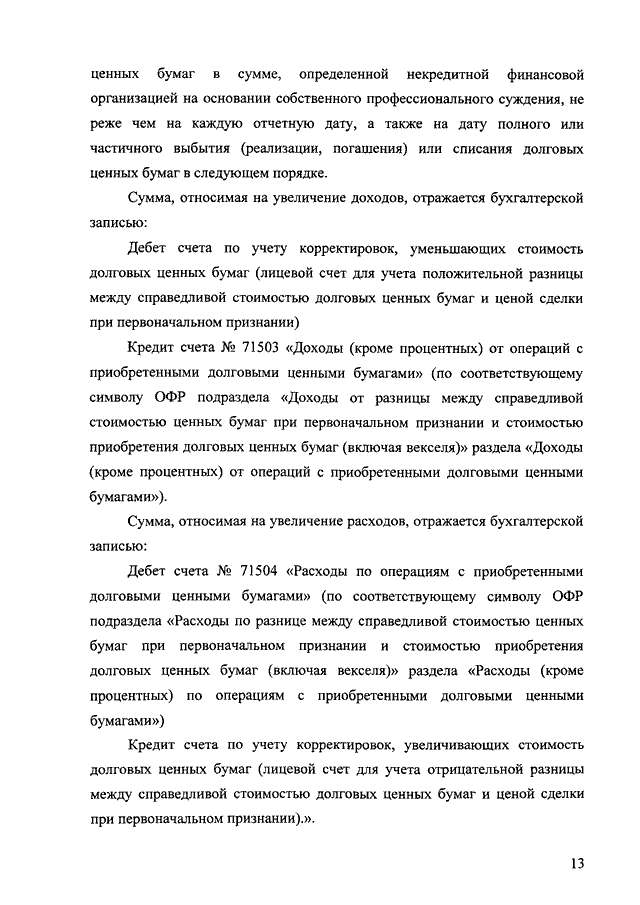 ценных бумаг в сумме, определенной некредитной финансовой организацией на основании собственного профессионального суждения, не реже чем на каждую отчетную дату, а также на дату полного или частичного выбытия (реализации, погашения) или списания долговых ценных бумаг в следующем порядке.

Сумма, относимая на увеличение доходов, отражается бухгалтерской записью:

Дебет счета по учету корректировок, уменьшающих стоимость долговых ценных бумаг (лицевой счет для учета положительной разницы между справедливой стоимостью долговых ценных бумаг и ценой сделки при первоначальном признании)

Кредит счета № 71503 «Доходы (кроме процентных) от операций с приобретенными долговыми ценными бумагами» (по соответствующему символу ОФР подраздела «Доходы от разницы между справедливой стоимостью ценных бумаг при первоначальном признании и стоимостью приобретения долговых ценных бумаг (включая векселя)» раздела «Доходы (кроме процентных) от операций с приобретенными долговыми ценными бумагами»).

Сумма, относимая на увеличение расходов, отражается бухгалтерской записью:

Дебет счета № 71504 «Расходы по операциям с приобретенными долговыми ценными бумагами» (по соответствующему символу ОФР подраздела «Расходы по разнице между справедливой стоимостью ценных бумаг при первоначальном признании и стоимостью приобретения долговых ценных бумаг (включая векселя)» раздела «Расходы (кроме процентных) по операциям с приобретенными долговыми ценными бумагами»)

Кредит счета по учету корректировок, увеличивающих стоимость долговых ценных бумаг (лицевой счет для учета отрицательной разницы между справедливой стоимостью долговых ценных бумаг и ценой сделки при первоначальном признании).».

13